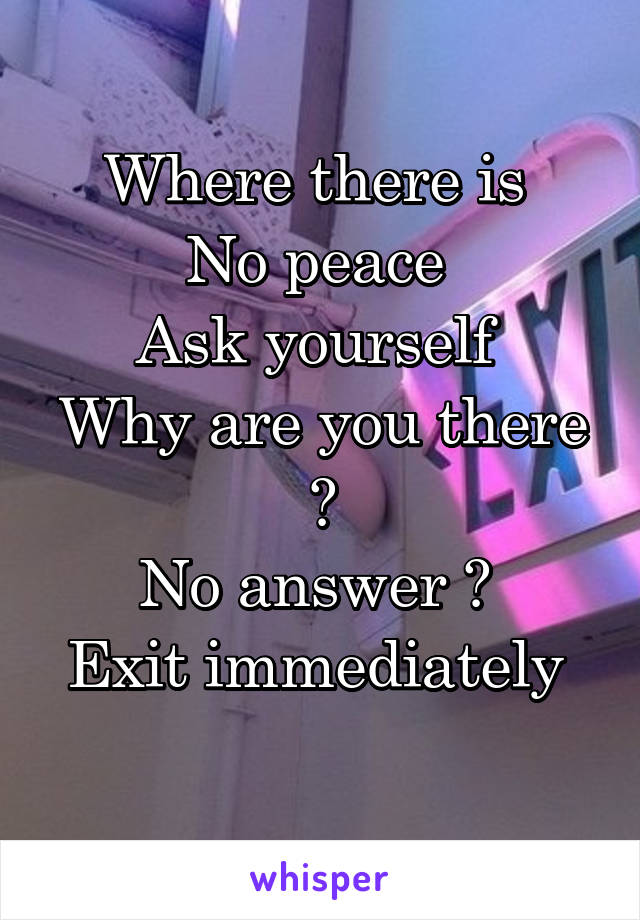 Where there is
No peace
Ask yourself
Why are you there
?
No answer ?
Exit immediately

EXIT

whisper